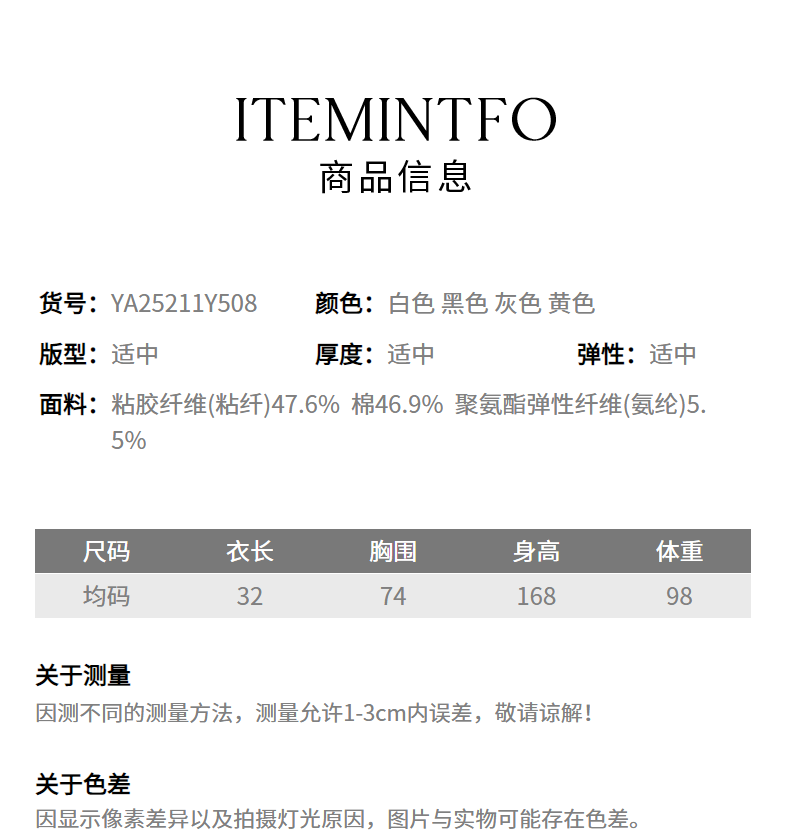 ITEMINTFO
商品信息

货号：YA25211Y508 颜色：白色 黑色 灰色 黄色

版型：适中 厚度：适中 弹性：适中

面料：粘胶纤维(粘纤)47.6% 棉46.9% 聚氨酯弹性纤维(氨纶)5.5%

| 尺码 | 衣长 | 胸围 | 身高 | 体重 |
|---|---|---|---|---|
| 均码 | 32 | 74 | 168 | 98 |

关于测量
因测不同的测量方法，测量允许1-3cm内误差，敬请谅解！

关于色差
因显示像素差异以及拍摄灯光原因，图片与实物可能存在色差。